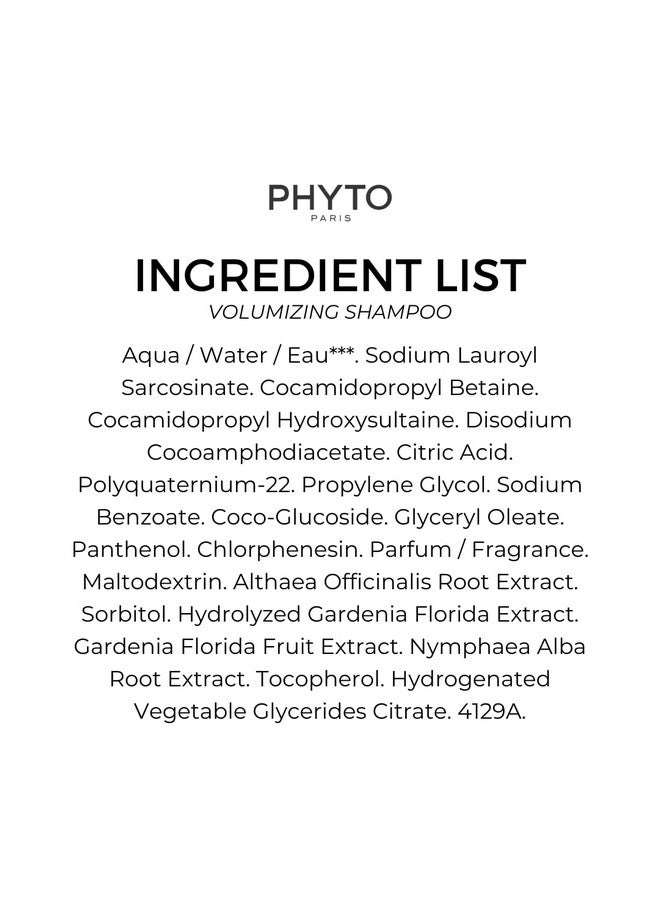 PHYTO
PARIS

INGREDIENT LIST
VOLUMIZING SHAMPOO

Aqua / Water / Eau***. Sodium Lauroyl Sarcosinate. Cocamidopropyl Betaine. Cocamidopropyl Hydroxysultaine. Disodium Cocoamphodiacetate. Citric Acid. Polyquaternium-22. Propylene Glycol. Sodium Benzoate. Coco-Glucoside. Glyceryl Oleate. Panthenol. Chlorphenesin. Parfum / Fragrance. Maltodextrin. Althaea Officinalis Root Extract. Sorbitol. Hydrolyzed Gardenia Florida Extract. Gardenia Florida Fruit Extract. Nymphaea Alba Root Extract. Tocopherol. Hydrogenated Vegetable Glycerides Citrate. 4129A.